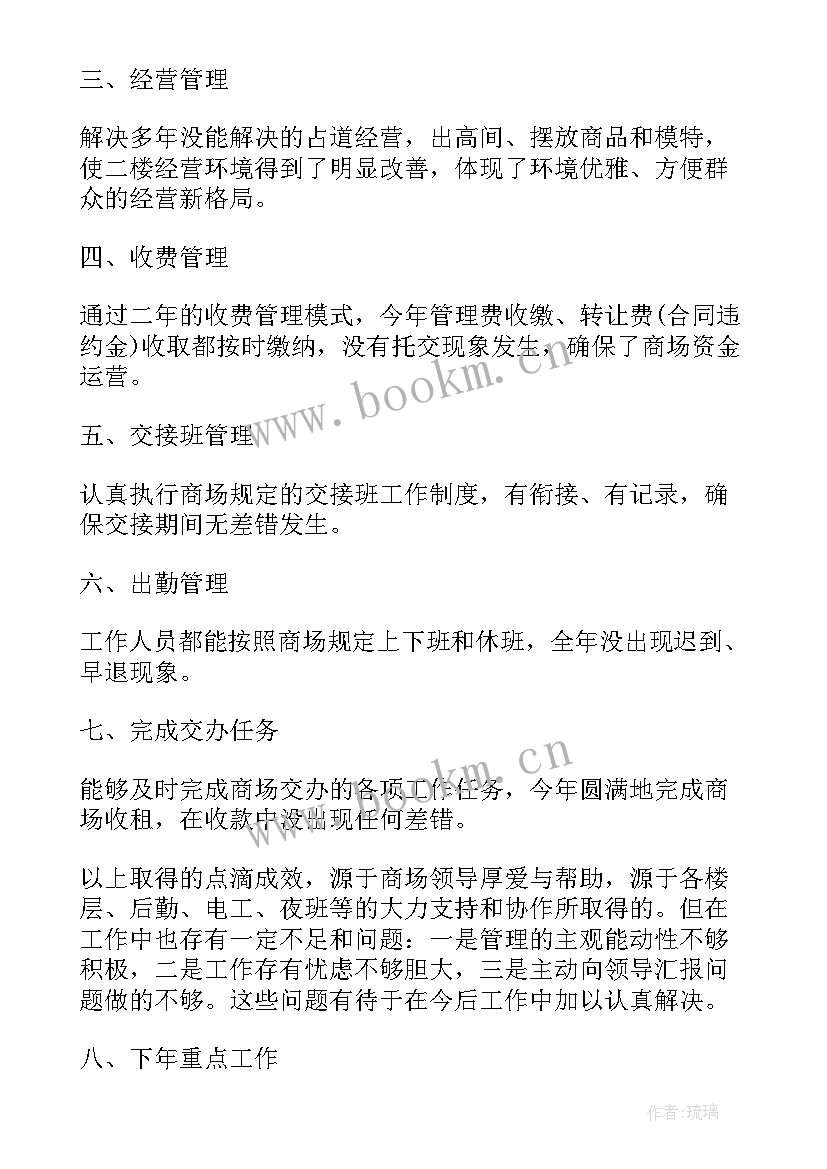 三、经营管理

解决多年没能解决的占道经营，出高间、摆放商品和模特，使二楼经营环境得到了明显改善，体现了环境优雅、方便群众的经营新格局。

四、收费管理

通过二年的收费管理模式，今年管理费收缴、转让费(合同违约金)收取都按时缴纳，没有托交现象发生，确保了商场资金运营。

www.bookm.cn

五、交接班管理

认真执行商场规定的交接班工作制度，有衔接、有记录，确保交接期间无差错发生。

六、出勤管理

工作人员都能按照商场规定上下班和休班，全年没出现迟到、早退现象。

七、完成交办任务

www.bookm.cn

能够及时完成商场交办的各项工作任务，今年圆满地完成商场收租，在收款中没出现任何差错。

以上取得的点滴成效，源于商场领导厚爱与帮助，源于各楼层、后勤、电工、夜班等的大力支持和协作所取得的。但在工作中也存有一定不足和问题：一是管理的主观能动性不够积极，二是工作存有忧虑不够胆大，三是主动向领导汇报问题做的不够。这些问题有待于在今后工作中加以认真解决。

八、下年重点工作

作者：琉璃